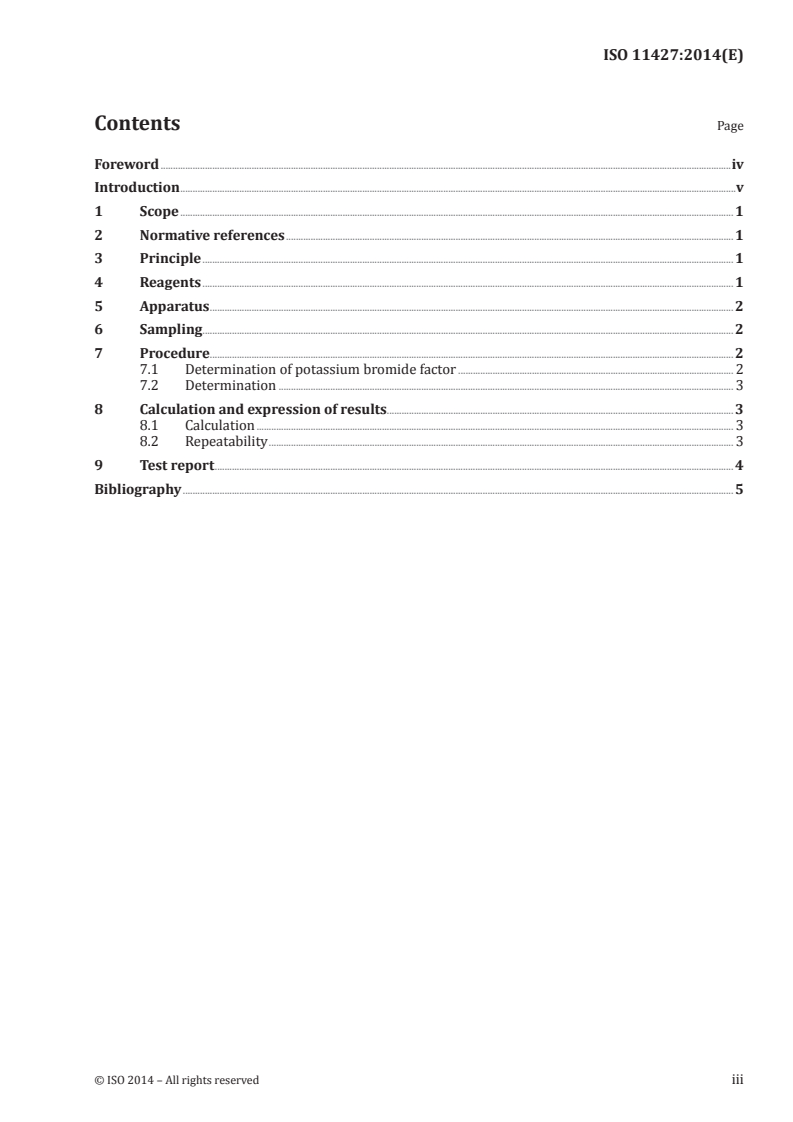 ISO 11427:2014(E)

Contents Page

Foreword iv
Introduction v
1 Scope 1
2 Normative references 1
3 Principle 1
4 Reagents 1
5 Apparatus 2
6 Sampling 2
7 Procedure 2
7.1 Determination of potassium bromide factor 2
7.2 Determination 3
8 Calculation and expression of results 3
8.1 Calculation 3
8.2 Repeatability 3
9 Test report 4
Bibliography 5

© ISO 2014 – All rights reserved iii